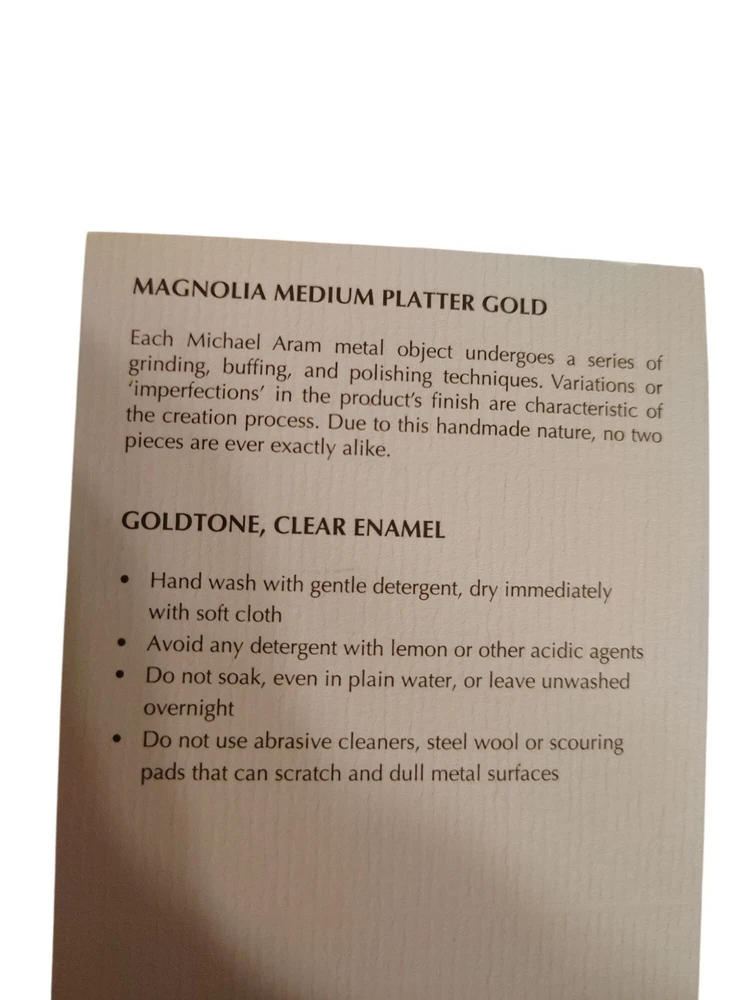 MAGNOLIA MEDIUM PLATTER GOLD

Each Michael Aram metal object undergoes a series of grinding, buffing, and polishing techniques. Variations or 'imperfections' in the product's finish are characteristic of the creation process. Due to this handmade nature, no two pieces are ever exactly alike.

GOLDTONE, CLEAR ENAMEL

• Hand wash with gentle detergent, dry immediately with soft cloth
• Avoid any detergent with lemon or other acidic agents
• Do not soak, even in plain water, or leave unwashed overnight
• Do not use abrasive cleaners, steel wool or scouring pads that can scratch and dull metal surfaces